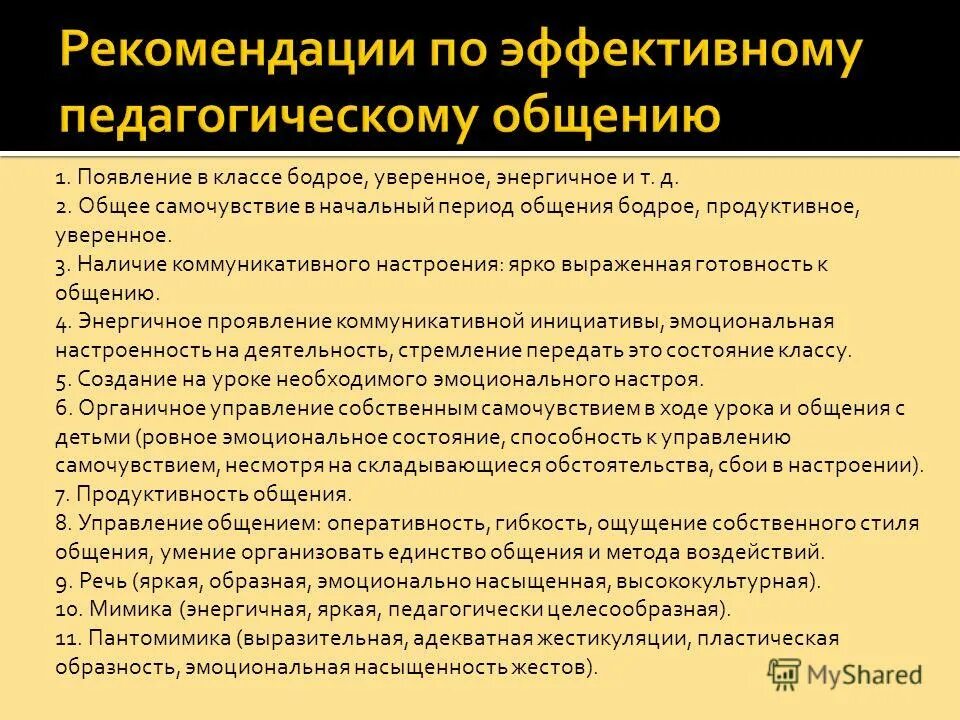 Рекомендации по эффективному педагогическому общению

1. Появление в классе бодрое, уверенное, энергичное и т. д.
2. Общее самочувствие в начальный период общения бодрое, продуктивное, уверенное.
3. Наличие коммуникативного настроения: ярко выраженная готовность к общению.
4. Энергичное проявление коммуникативной инициативы, эмоциональная настроенность на деятельность, стремление передать это состояние классу.
5. Создание на уроке необходимого эмоционального настроя.
6. Органичное управление собственным самочувствием в ходе урока и общения с детьми (ровное эмоциональное состояние, способность к управлению самочувствием, несмотря на складывающиеся обстоятельства, сбои в настроении).
7. Продуктивность общения.
8. Управление общением: оперативность, гибкость, ощущение собственного стиля общения, умение организовать единство общения и метода воздействий.
9. Речь (яркая, образная, эмоционально насыщенная, высококультурная).
10. Мимика (энергичная, яркая, педагогически целесообразная).
11. Пантомимика (выразительная, адекватная жестикуляции, пластическая образность, эмоциональная насыщенность жестов).

MyShared